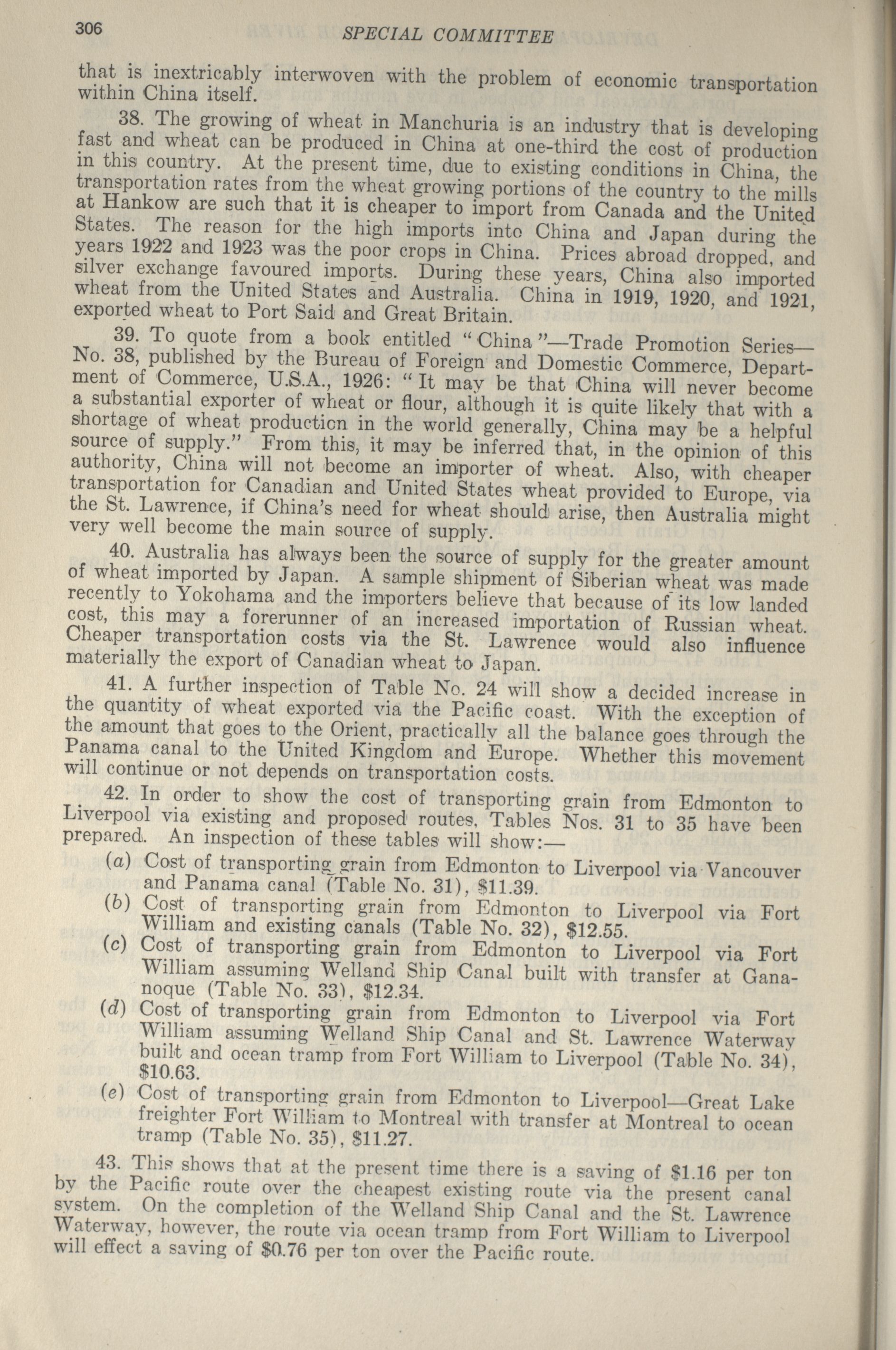 306 SPECIAL COMMITTEE

that is inextricably interwoven with the problem of economic transportation within China itself.

38. The growing of wheat in Manchuria is an industry that is developing fast and wheat can be produced in China at one-third the cost of production in this country. At the present time, due to existing conditions in China, the transportation rates from the wheat growing portions of the country to the mills at Hankow are such that it is cheaper to import from Canada and the United States. The reason for the high imports into China and Japan during the years 1922 and 1923 was the poor crops in China. Prices abroad dropped, and silver exchange favoured imports. During these years, China also imported wheat from the United States and Australia. China in 1919, 1920, and 1921, exported wheat to Port Said and Great Britain.

39. To quote from a book entitled "China"—Trade Promotion Series—No. 38, published by the Bureau of Foreign and Domestic Commerce, Department of Commerce, U.S.A., 1926: "It may be that China will never become a substantial exporter of wheat or flour, although it is quite likely that with a shortage of wheat production in the world generally, China may be a helpful source of supply." From this, it may be inferred that, in the opinion of this authority, China will not become an importer of wheat. Also, with cheaper transportation for Canadian and United States wheat provided to Europe, via the St. Lawrence, if China's need for wheat should arise, then Australia might very well become the main source of supply.

40. Australia has always been the source of supply for the greater amount of wheat imported by Japan. A sample shipment of Siberian wheat was made recently to Yokohama and the importers believe that because of its low landed cost, this may a forerunner of an increased importation of Russian wheat. Cheaper transportation costs via the St. Lawrence would also influence materially the export of Canadian wheat to Japan.

41. A further inspection of Table No. 24 will show a decided increase in the quantity of wheat exported via the Pacific coast. With the exception of the amount that goes to the Orient, practically all the balance goes through the Panama canal to the United Kingdom and Europe. Whether this movement will continue or not depends on transportation costs.

42. In order to show the cost of transporting grain from Edmonton to Liverpool via existing and proposed routes, Tables Nos. 31 to 35 have been prepared. An inspection of these tables will show:—

(a) Cost of transporting grain from Edmonton to Liverpool via Vancouver and Panama canal (Table No. 31), $11.39.

(b) Cost of transporting grain from Edmonton to Liverpool via Fort William and existing canals (Table No. 32), $12.55.

(c) Cost of transporting grain from Edmonton to Liverpool via Fort William assuming Welland Ship Canal built with transfer at Gananoque (Table No. 33), $12.34.

(d) Cost of transporting grain from Edmonton to Liverpool via Fort William assuming Welland Ship Canal and St. Lawrence Waterway built and ocean tramp from Fort William to Liverpool (Table No. 34), $10.63.

(e) Cost of transporting grain from Edmonton to Liverpool—Great Lake freighter Fort William to Montreal with transfer at Montreal to ocean tramp (Table No. 35), $11.27.

43. This shows that at the present time there is a saving of $1.16 per ton by the Pacific route over the cheapest existing route via the present canal system. On the completion of the Welland Ship Canal and the St. Lawrence Waterway, however, the route via ocean tramp from Fort William to Liverpool will effect a saving of $0.76 per ton over the Pacific route.